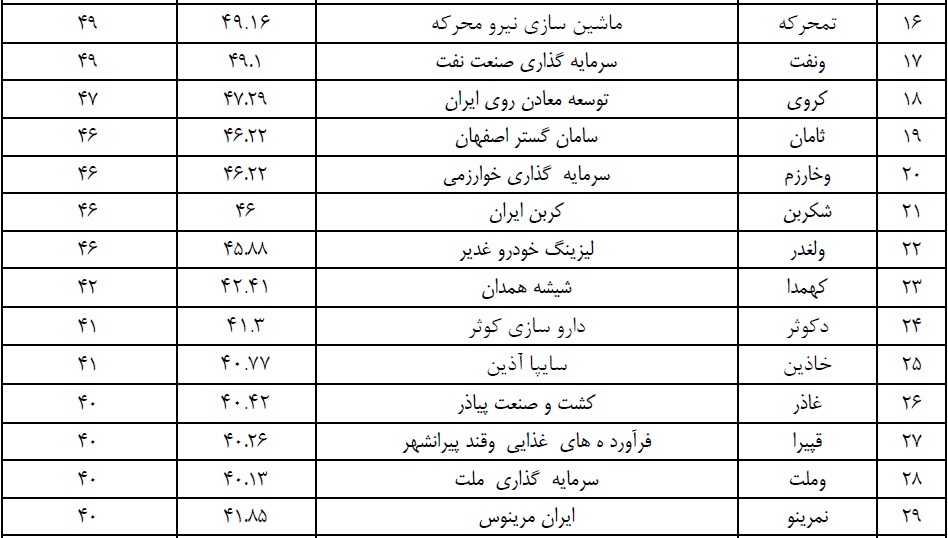 | ۱۶ | تمحرکه | ماشین سازی نیرو محرکه | ۴۹.۱۶ | ۴۹ |
|---|---|---|---|---|
| ۱۷ | ونفت | سرمایه گذاری صنعت نفت | ۴۹.۱ | ۴۹ |
| ۱۸ | کروی | توسعه معادن روی ایران | ۴۷.۲۹ | ۴۷ |
| ۱۹ | ثامان | سامان گستر اصفهان | ۴۶.۲۲ | ۴۶ |
| ۲۰ | وخارزم | سرمایه گذاری خوارزمی | ۴۶.۲۲ | ۴۶ |
| ۲۱ | شکربن | کربن ایران | ۴۶ | ۴۶ |
| ۲۲ | ولغدر | لیزینگ خودرو غدیر | ۴۵.۸۸ | ۴۶ |
| ۲۳ | کهمدا | شیشه همدان | ۴۲.۴۱ | ۴۲ |
| ۲۴ | دکوثر | دارو سازی کوثر | ۴۱.۳ | ۴۱ |
| ۲۵ | خاذین | سایپا آذین | ۴۰.۷۷ | ۴۱ |
| ۲۶ | غاذر | کشت و صنعت پیاذر | ۴۰.۴۲ | ۴۰ |
| ۲۷ | قپیرا | فرآورد ه های غذایی وقند پیرانشهر | ۴۰.۲۶ | ۴۰ |
| ۲۸ | وملت | سرمایه گذاری ملت | ۴۰.۱۳ | ۴۰ |
| ۲۹ | نمرینو | ایران مرینوس | ۴۱.۸۵ | ۴۰ |